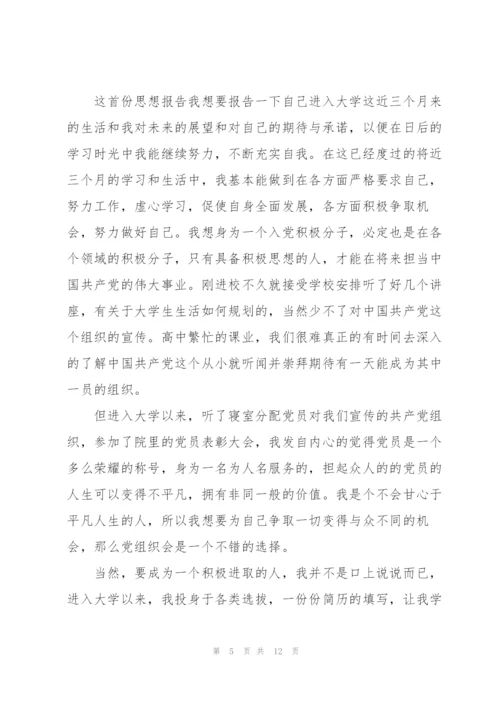 这首份思想报告我想要报告一下自己进入大学这近三个月来的生活和我对未来的展望和对自己的期待与承诺，以便在日后的学习时光中我能继续努力，不断充实自我。在这已经度过的将近三个月的学习和生活中，我基本能做到在各方面严格要求自己，努力工作，虚心学习，促使自身全面发展，各方面积极争取机会，努力做好自己。我想身为一个入党积极分子，必定也是在各个领域的积极分子，只有具备积极思想的人，才能在将来担当中国共产党的伟大事业。刚进校不久就接受学校安排听了好几个讲座，有关于大学生生活如何规划的，当然少不了对中国共产党这个组织的宣传。高中繁忙的课业，我们很难真正的有时间去深入的了解中国共产党这个从小就听闻并崇拜期待有一天能成为其中一员的组织。

但进入大学以来，听了寝室分配党员对我们宣传的共产党组织，参加了院里的党员表彰大会，我发自内心的觉得党员是一个多么荣耀的称号，身为一名为人名服务的，担起众人的的党员的人生可以变得不平凡，拥有非同一般的价值。我是个不会甘心于平凡人生的人，所以我想要为自己争取一切变得与众不同的机会，那么党组织会是一个不错的选择。

当然，要成为一个积极进取的人，我并不是口上说说而已，进入大学以来，我投身于各类选拔，一份份简历的填写，让我学

第 5 页 共 12 页